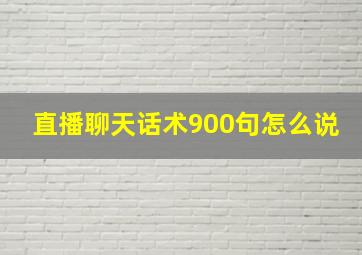 直播聊天话术900句怎么说